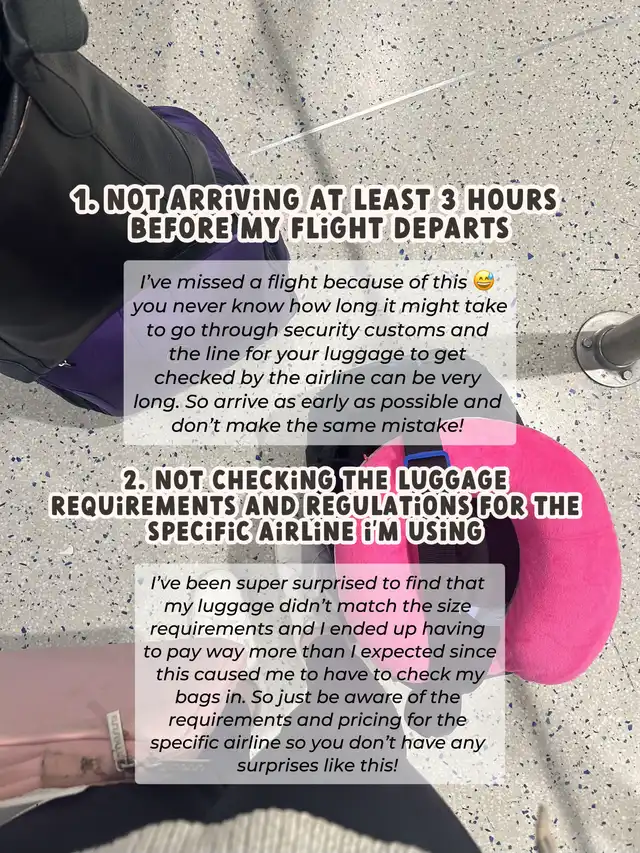 1. NOT ARRIVING AT LEAST 3 HOURS BEFORE MY FLIGHT DEPARTS

I've missed a flight because of this 😅 you never know how long it might take to go through security customs and the line for your luggage to get checked by the airline can be very long. So arrive as early as possible and don't make the same mistake!

2. NOT CHECKING THE LUGGAGE REQUIREMENTS AND REGULATIONS FOR THE SPECIFIC AIRLINE I'M USING

I've been super surprised to find that my luggage didn't match the size requirements and I ended up having to pay way more than I expected since this caused me to have to check my bags in. So just be aware of the requirements and pricing for the specific airline so you don't have any surprises like this!